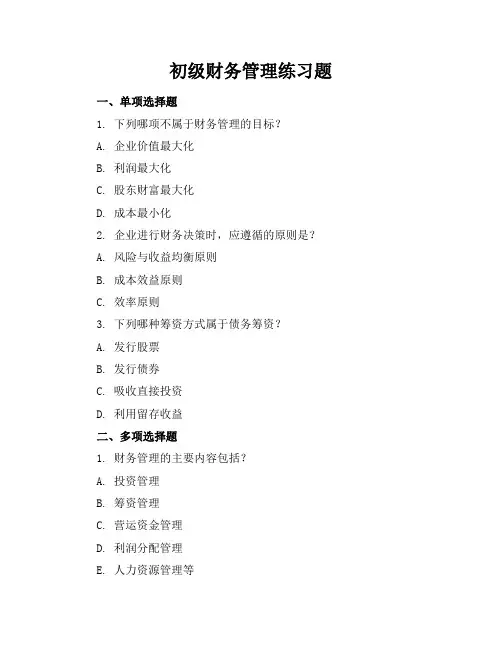 初级财务管理练习题

一、单项选择题

1. 下列哪项不属于财务管理的目标？

A. 企业价值最大化

B. 利润最大化

C. 股东财富最大化

D. 成本最小化

2. 企业进行财务决策时，应遵循的原则是？

A. 风险与收益均衡原则

B. 成本效益原则

C. 效率原则

3. 下列哪种筹资方式属于债务筹资？

A. 发行股票

B. 发行债券

C. 吸收直接投资

D. 利用留存收益

二、多项选择题

1. 财务管理的主要内容包括？

A. 投资管理

B. 筹资管理

C. 营运资金管理

D. 利润分配管理

E. 人力资源管理等